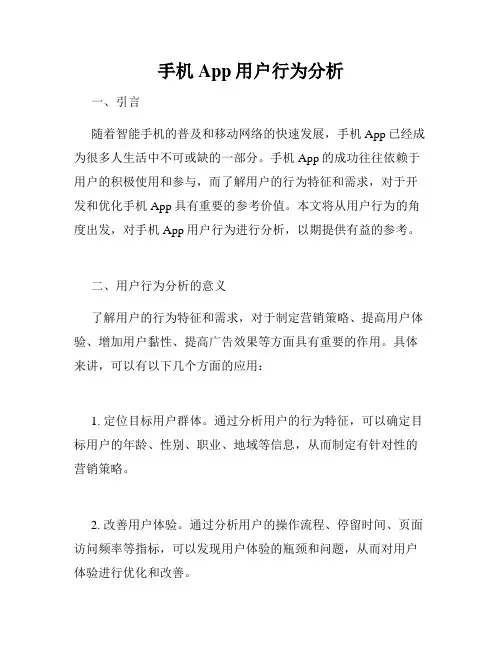 手机 App 用户行为分析

一、引言

随着智能手机的普及和移动网络的快速发展，手机 App 已经成为很多人生活中不可或缺的一部分。手机 App 的成功往往依赖于用户的积极使用和参与，而了解用户的行为特征和需求，对于开发和优化手机 App 具有重要的参考价值。本文将从用户行为的角度出发，对手机 App 用户行为进行分析，以期提供有益的参考。

二、用户行为分析的意义

了解用户的行为特征和需求，对于制定营销策略、提高用户体验、增加用户黏性、提高广告效果等方面具有重要的作用。具体来讲，可以有以下几个方面的应用：

1. 定位目标用户群体。通过分析用户的行为特征，可以确定目标用户的年龄、性别、职业、地域等信息，从而制定有针对性的营销策略。

2. 改善用户体验。通过分析用户的操作流程、停留时间、页面访问频率等指标，可以发现用户体验的瓶颈和问题，从而对用户体验进行优化和改善。